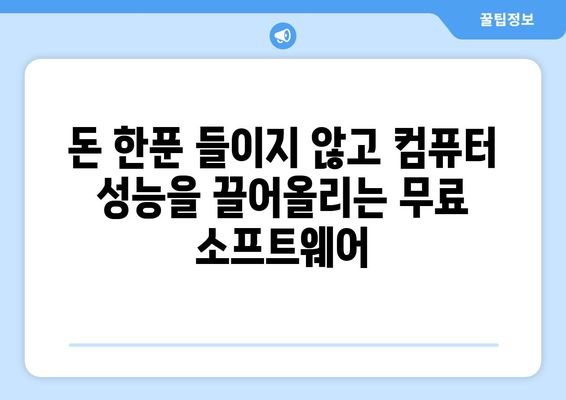 꿀팁정보

돈 한푼 들이지 않고 컴퓨터 성능을 끌어올리는 무료 소프트웨어